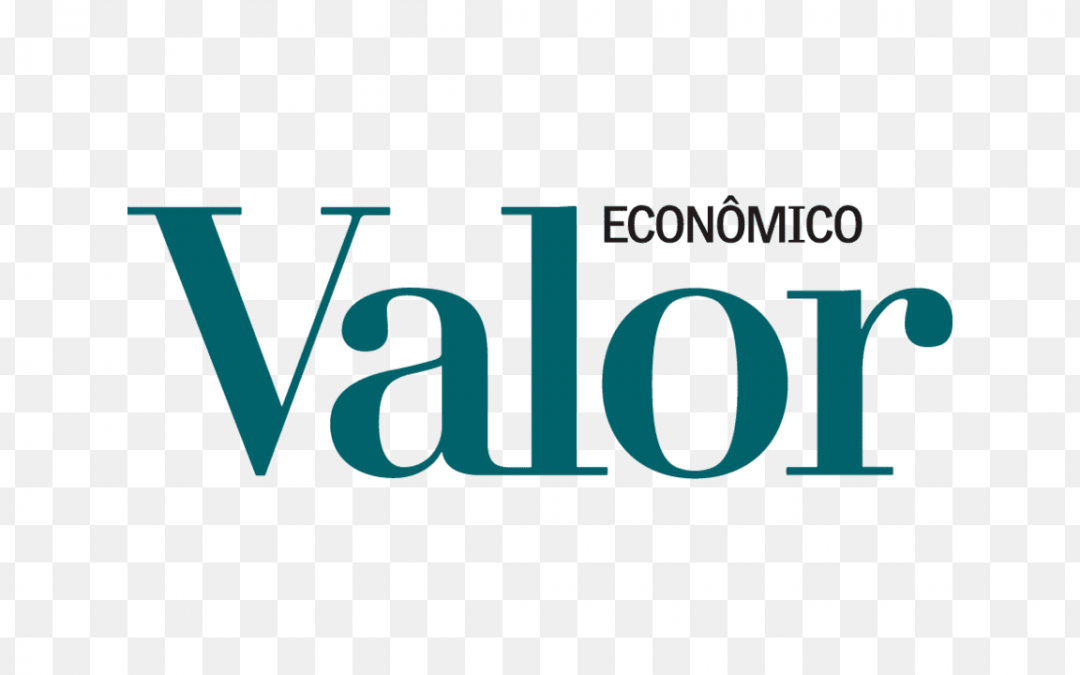 Valor ECONÔMICO